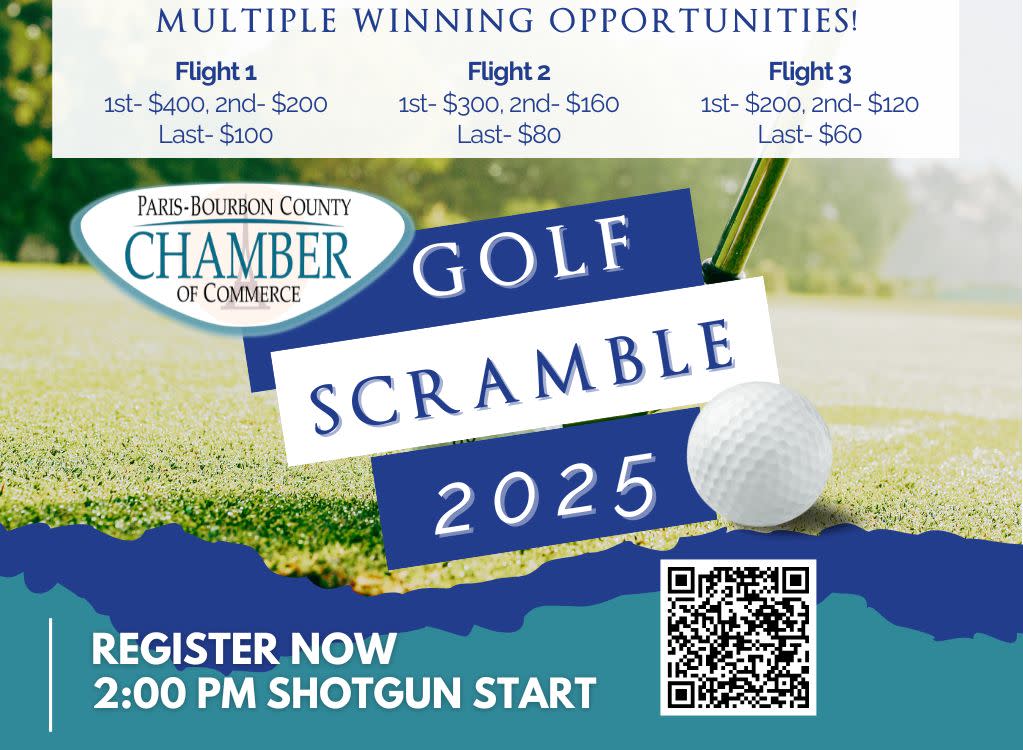 MULTIPLE WINNING OPPORTUNITIES!

Flight 1
1st- $400, 2nd- $200
Last- $100

Flight 2
1st- $300, 2nd- $160
Last- $80

Flight 3
1st- $200, 2nd- $120
Last- $60

PARIS-BOURBON COUNTY
CHAMBER
OF COMMERCE

GOLF
SCRAMBLE
2025

REGISTER NOW
2:00 PM SHOTGUN START